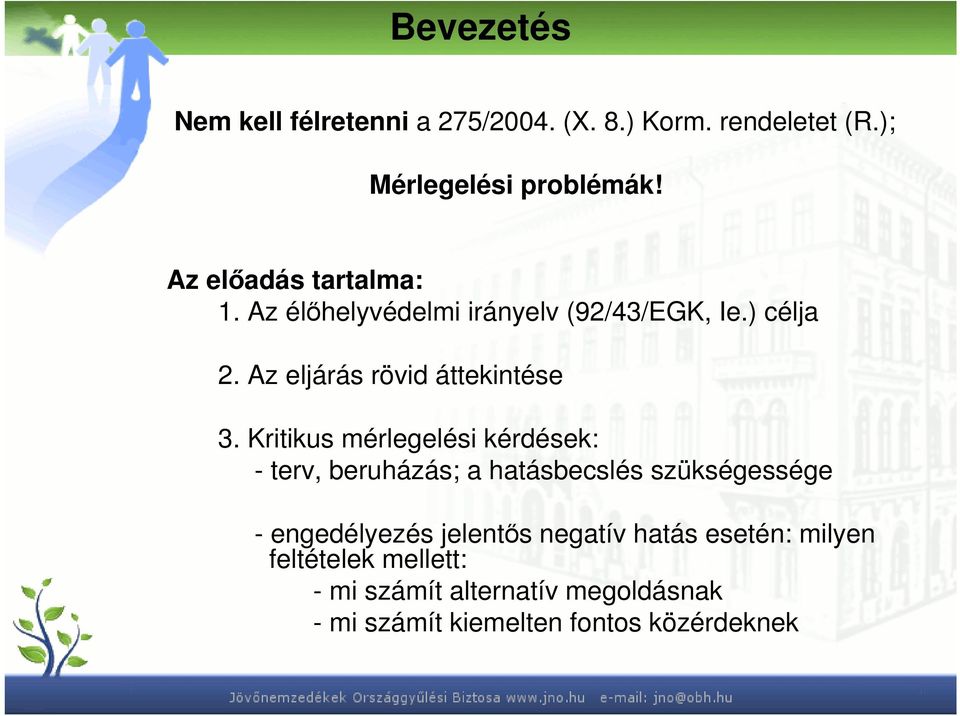 Bevezetés

Nem kell félretenni a 275/2004. (X. 8.) Korm. rendeletet (R.);

Mérlegelési problémák!

Az előadás tartalma:
1. Az élőhelyvédelmi irányelv (92/43/EGK, Ie.) célja

2. Az eljárás rövid áttekintése

3. Kritikus mérlegelési kérdések:
- terv, beruházás; a hatásbecslés szükségessége

- engedélyezés jelentős negatív hatás esetén: milyen feltételek mellett:
- mi számít alternatív megoldásnak
- mi számít kiemelten fontos közérdeknek

Jövőnemzedékek Országgyűlési Biztosa www.jno.hu e-mail: jno@obh.hu